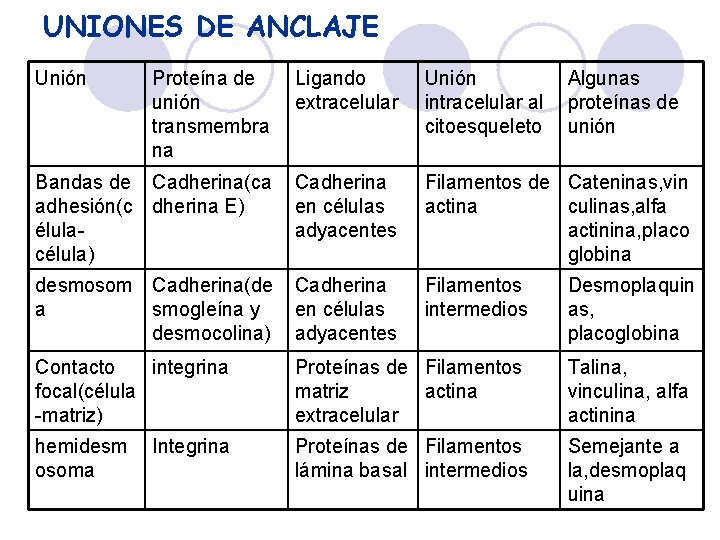 UNIONES DE ANCLAJE

| Unión | Proteína de unión transmembrana | Ligando extracelular | Unión intracelular al citoesqueleto | Algunas proteínas de unión |
|---|---|---|---|---|
| Bandas de adhesión(célula-célula) | Cadherina(cadherina E) | Cadherina en células adyacentes | Filamentos de actina | Cateninas,vinculinas,alfa actinina,placoglobina |
| desmosoma | Cadherina(desmogleína y desmocolina) | Cadherina en células adyacentes | Filamentos intermedios | Desmoplaquinas, placoglobina |
| Contacto focal(célula-matriz) | integrina | Proteínas de matriz extracelular | Filamentos actina | Talina, vinculina, alfa actinina |
| hemidesmosoma | Integrina | Proteínas de lámina basal | Filamentos intermedios | Semejante a la,desmoplaquina |